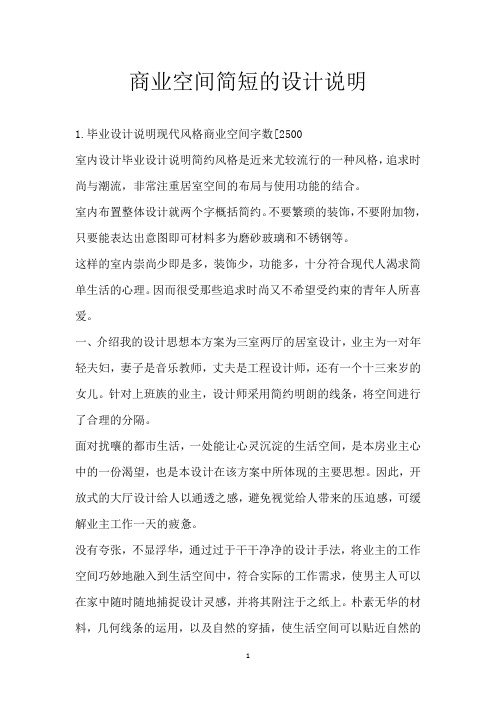 商业空间简短的设计说明

1.毕业设计说明现代风格商业空间字数[2500

室内设计毕业设计说明简约风格是近来尤较流行的一种风格，追求时尚与潮流，非常注重居室空间的布局与使用功能的结合。

室内布置整体设计就两个字概括简约。不要繁琐的装饰，不要附加物，只要能表达出意图即可材料多为磨砂玻璃和不锈钢等。

这样的室内崇尚少即是多，装饰少，功能多，十分符合现代人渴求简单生活的心理。因而很受那些追求时尚又不希望受约束的青年人所喜爱。

一、介绍我的设计思想本方案为三室两厅的居室设计，业主为一对年轻夫妇，妻子是音乐教师，丈夫是工程设计师，还有一个十三来岁的女儿。针对上班族的业主，设计师采用简约明朗的线条，将空间进行了合理的分隔。

面对扰嚷的都市生活，一处能让心灵沉淀的生活空间，是本房业主心中的一份渴望，也是本设计在该方案中所体现的主要思想。因此，开放式的大厅设计给人以通透之感，避免视觉给人带来的压迫感，可缓解业主工作一天的疲惫。

没有夸张，不显浮华，通过过于干干净净的设计手法，将业主的工作空间巧妙地融入到生活空间中，符合实际的工作需求，使男主人可以在家中随时随地捕捉设计灵感，并将其附注于之纸上。朴素无华的材料，几何线条的运用，以及自然的穿插，使生活空间可以贴近自然的

1